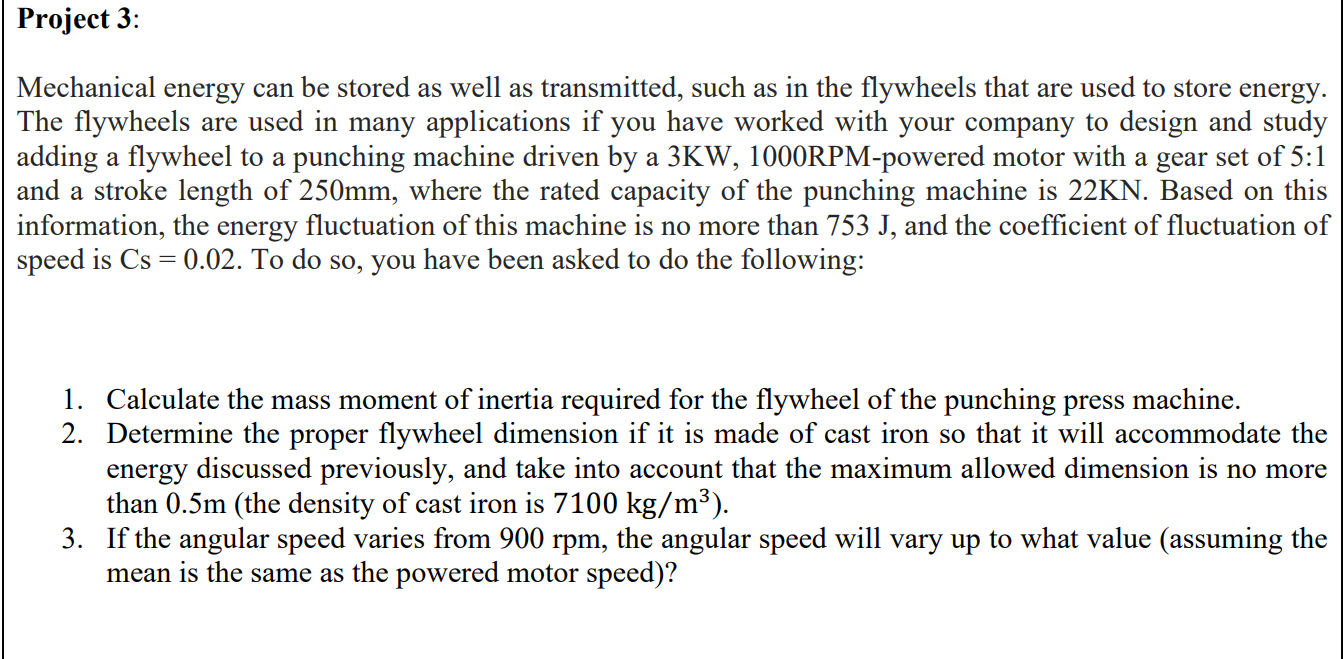 **Project 3**:

Mechanical energy can be stored as well as transmitted, such as in the flywheels that are used to store energy. The flywheels are used in many applications if you have worked with your company to design and study adding a flywheel to a punching machine driven by a 3KW, 1000RPM-powered motor with a gear set of 5:1 and a stroke length of 250mm, where the rated capacity of the punching machine is 22KN. Based on this information, the energy fluctuation of this machine is no more than 753 J, and the coefficient of fluctuation of speed is Cs = 0.02. To do so, you have been asked to do the following:

1. Calculate the mass moment of inertia required for the flywheel of the punching press machine.
2. Determine the proper flywheel dimension if it is made of cast iron so that it will accommodate the energy discussed previously, and take into account that the maximum allowed dimension is no more than 0.5m (the density of cast iron is $7100\ kg/m^3$).
3. If the angular speed varies from 900 rpm, the angular speed will vary up to what value (assuming the mean is the same as the powered motor speed)?